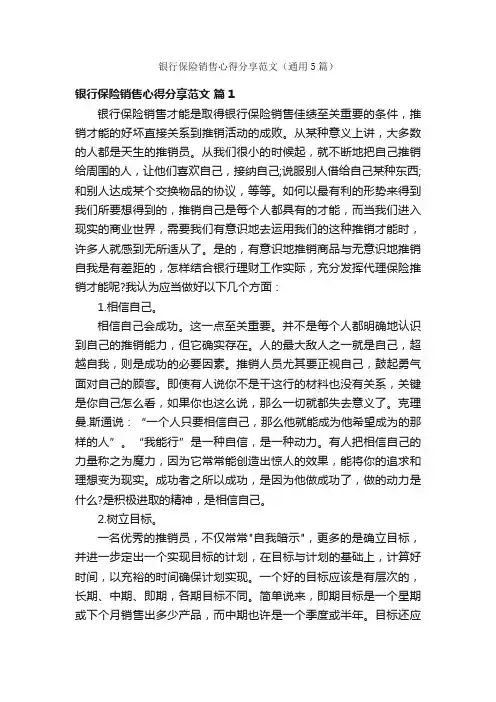 银行保险销售心得分享范文（通用5篇）

银行保险销售心得分享范文 篇1

银行保险销售才能是取得银行保险销售佳绩至关重要的条件，推销才能的好坏直接关系到推销活动的成败。从某种意义上讲，大多数的人都是天生的推销员。从我们很小的时候起，就不断地把自己推销给周围的人，让他们喜欢自己，接纳自己;说服别人借给自己某种东西;和别人达成某个交换物品的协议，等等。如何以最有利的形势来得到我们所要想得到的，推销自己是每个人都具有的才能，而当我们进入现实的商业世界，需要我们有意识地去运用我们的这种推销才能时，许多人就感到无所适从了。是的，有意识地推销商品与无意识地推销自我是有差距的，怎样结合银行理财工作实际，充分发挥代理保险推销才能呢?我认为应当做好以下几个方面：

1.相信自己。

相信自己会成功。这一点至关重要。并不是每个人都明确地认识到自己的推销能力，但它确实存在。人的最大敌人之一就是自己，超越自我，则是成功的必要因素。推销人员尤其要正视自己，鼓起勇气面对自己的顾客。即使有人说你不是干这行的材料也没有关系，关键是你自己怎么看，如果你也这么说，那么一切就都失去意义了。克理曼.斯通说：“一个人只要相信自己，那么他就能成为他希望成为的那样的人”。“我能行”是一种自信，是一种动力。有人把相信自己的力量称之为魔力，因为它常常能创造出惊人的效果，能将你的追求和理想变为现实。成功者之所以成功，是因为他做成功了，做的动力是什么?是积极进取的精神，是相信自己。

2.树立目标。

一名优秀的推销员，不仅常常"自我暗示"，更多的是确立目标，并进一步定出一个实现目标的计划，在目标与计划的基础上，计算好时间，以充裕的时间确保计划实现。一个好的目标应该是有层次的，长期、中期、即期，各期目标不同。简单说来，即期目标是一个星期或下个月销售出多少产品，而中期也许是一个季度或半年。目标还应